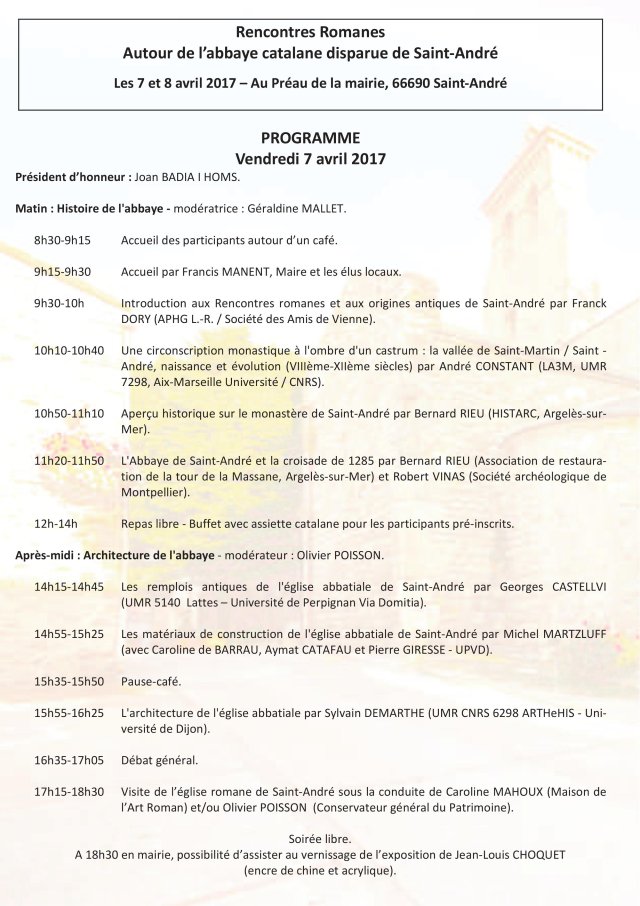 Rencontres Romanes
Autour de l'abbaye catalane disparue de Saint-André
Les 7 et 8 avril 2017 – Au Préau de la mairie, 66690 Saint-André

PROGRAMME
Vendredi 7 avril 2017

Président d'honneur : Joan BADIA I HOMS.

Matin : Histoire de l'abbaye - modératrice : Géraldine MALLET.

8h30-9h15 Accueil des participants autour d'un café.

9h15-9h30 Accueil par Francis MANENT, Maire et les élus locaux.

9h30-10h Introduction aux Rencontres romanes et aux origines antiques de Saint-André par Franck DORY (APHG L.-R. / Société des Amis de Vienne).

10h10-10h40 Une circonscription monastique à l'ombre d'un castrum : la vallée de Saint-Martin / Saint - André, naissance et évolution (VIIIème-XIIème siècles) par André CONSTANT (LA3M, UMR 7298, Aix-Marseille Université / CNRS).

10h50-11h10 Aperçu historique sur le monastère de Saint-André par Bernard RIEU (HISTARC, Argelès-sur-Mer).

11h20-11h50 L'Abbaye de Saint-André et la croisade de 1285 par Bernard RIEU (Association de restauration de la tour de la Massane, Argelès-sur-Mer) et Robert VINAS (Société archéologique de Montpellier).

12h-14h Repas libre - Buffet avec assiette catalane pour les participants pré-inscrits.

Après-midi : Architecture de l'abbaye - modérateur : Olivier POISSON.

14h15-14h45 Les remplois antiques de l'église abbatiale de Saint-André par Georges CASTELLVI (UMR 5140 Lattes – Université de Perpignan Via Domitia).

14h55-15h25 Les matériaux de construction de l'église abbatiale de Saint-André par Michel MARTZLUFF (avec Caroline de BARRAU, Aymat CATAFAU et Pierre GIRESSE - UPVD).

15h35-15h50 Pause-café.

15h55-16h25 L'architecture de l'église abbatiale par Sylvain DEMARTHE (UMR CNRS 6298 ARTHeHIS - Université de Dijon).

16h35-17h05 Débat général.

17h15-18h30 Visite de l'église romane de Saint-André sous la conduite de Caroline MAHOUX (Maison de l'Art Roman) et/ou Olivier POISSON (Conservateur général du Patrimoine).

Soirée libre.
A 18h30 en mairie, possibilité d'assister au vernissage de l'exposition de Jean-Louis CHOQUET (encre de chine et acrylique).